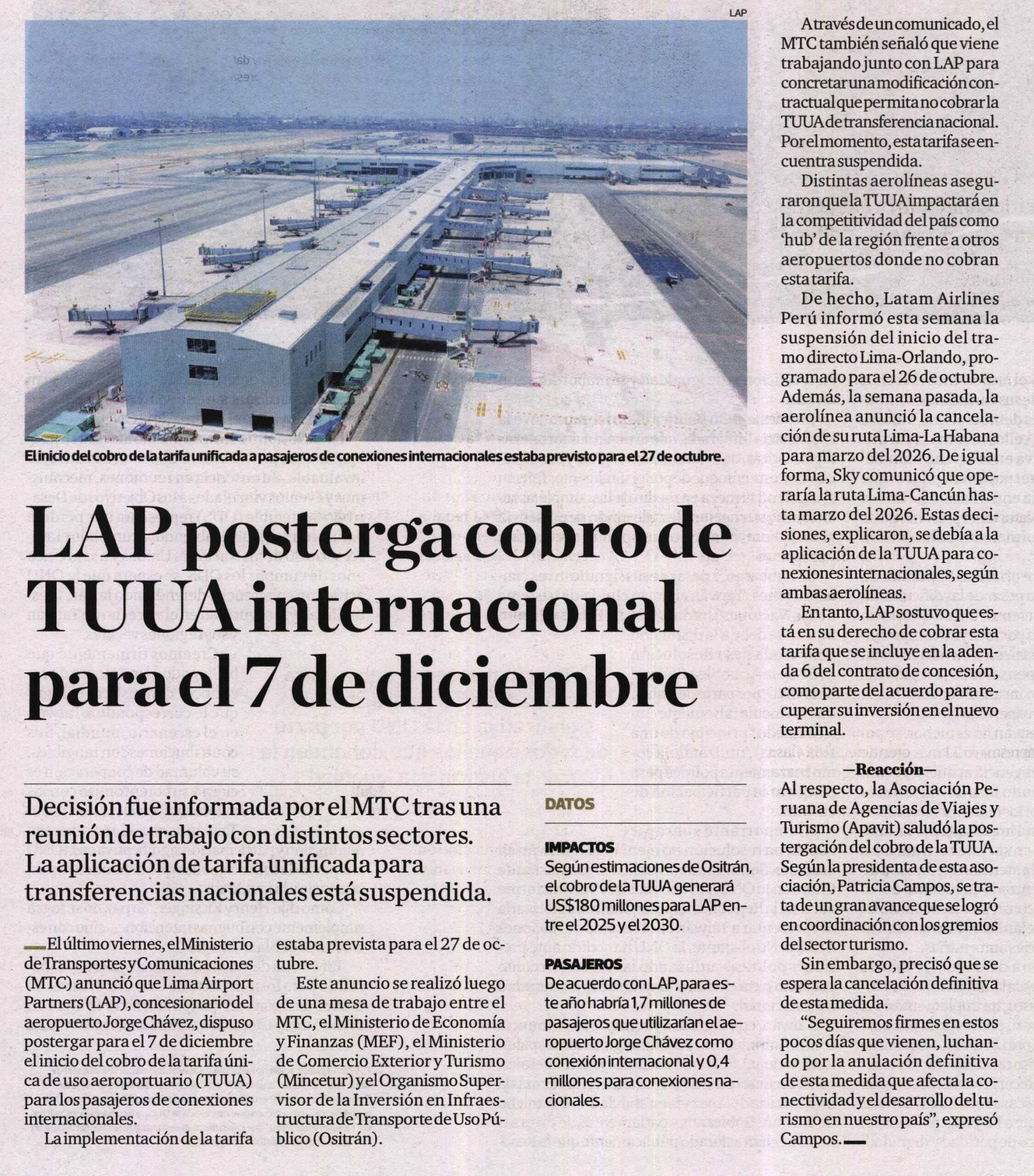 LAP

El inicio del cobro de la tarifa unificada a pasajeros de conexiones internacionales estaba previsto para el 27 de octubre.

LAP posterga cobro de TUUA internacional para el 7 de diciembre

Decisión fue informada por el MTC tras una reunión de trabajo con distintos sectores. La aplicación de tarifa unificada para transferencias nacionales está suspendida.

El último viernes, el Ministerio de Transportes y Comunicaciones (MTC) anunció que Lima Airport Partners (LAP), concesionario del aeropuerto Jorge Chávez, dispuso postergar para el 7 de diciembre el inicio del cobro de la tarifa única de uso aeroportuario (TUUA) para los pasajeros de conexiones internacionales.

La implementación de la tarifa estaba prevista para el 27 de octubre.

Este anuncio se realizó luego de una mesa de trabajo entre el MTC, el Ministerio de Economía y Finanzas (MEF), el Ministerio de Comercio Exterior y Turismo (Mincetur) y el Organismo Supervisor de la Inversión en Infraestructura de Transporte de Uso Público (Ositrán).

DATOS

IMPACTOS
Según estimaciones de Ositrán, el cobro de la TUUA generará US$180 millones para LAP entre el 2025 y el 2030.

PASAJEROS
De acuerdo con LAP, para este año habría 1,7 millones de pasajeros que utilizarían el aeropuerto Jorge Chávez como conexión internacional y 0,4 millones para conexiones nacionales.

A través de un comunicado, el MTC también señaló que viene trabajando junto con LAP para concretar una modificación contractual que permita no cobrar la TUUA de transferencia nacional. Por el momento, esta tarifa se encuentra suspendida.

Distintas aerolíneas aseguraron que la TUUA impactará en la competitividad del país como 'hub' de la región frente a otros aeropuertos donde no cobran esta tarifa.

De hecho, Latam Airlines Perú informó esta semana la suspensión del inicio del tramo directo Lima-Orlando, programado para el 26 de octubre. Además, la semana pasada, la aerolínea anunció la cancelación de su ruta Lima-La Habana para marzo del 2026. De igual forma, Sky comunicó que operaría la ruta Lima-Cancún hasta marzo del 2026. Estas decisiones, explicaron, se debía a la aplicación de la TUUA para conexiones internacionales, según ambas aerolíneas.

En tanto, LAP sostuvo que está en su derecho de cobrar esta tarifa que se incluye en la adenda 6 del contrato de concesión, como parte del acuerdo para recuperar su inversión en el nuevo terminal.

—Reacción—
Al respecto, la Asociación Peruana de Agencias de Viajes y Turismo (Apavit) saludó la postergación del cobro de la TUUA. Según la presidenta de esta asociación, Patricia Campos, se trata de un gran avance que se logró en coordinación con los gremios del sector turismo.

Sin embargo, precisó que se espera la cancelación definitiva de esta medida.

"Seguiremos firmes en estos pocos días que vienen, luchando por la anulación definitiva de esta medida que afecta la conectividad y el desarrollo del turismo en nuestro país", expresó Campos.